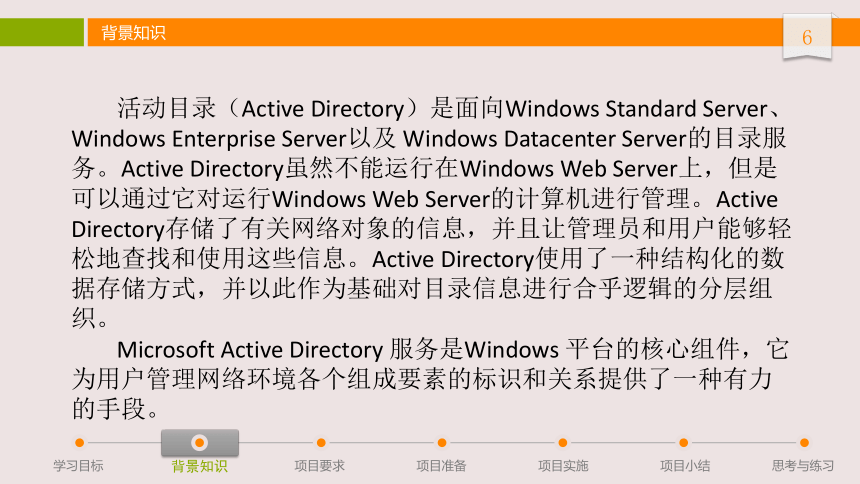 背景知识

6

活动目录（Active Directory）是面向Windows Standard Server、Windows Enterprise Server以及 Windows Datacenter Server的目录服务。Active Directory虽然不能运行在Windows Web Server上，但是可以通过它对运行Windows Web Server的计算机进行管理。Active Directory存储了有关网络对象的信息，并且让管理员和用户能够轻松地查找和使用这些信息。Active Directory使用了一种结构化的数据存储方式，并以此作为基础对目录信息进行合乎逻辑的分层组织。

Microsoft Active Directory 服务是Windows 平台的核心组件，它为用户管理网络环境各个组成要素的标识和关系提供了一种有力的手段。

学习目标　背景知识　项目要求　项目准备　项目实施　项目小结　思考与练习